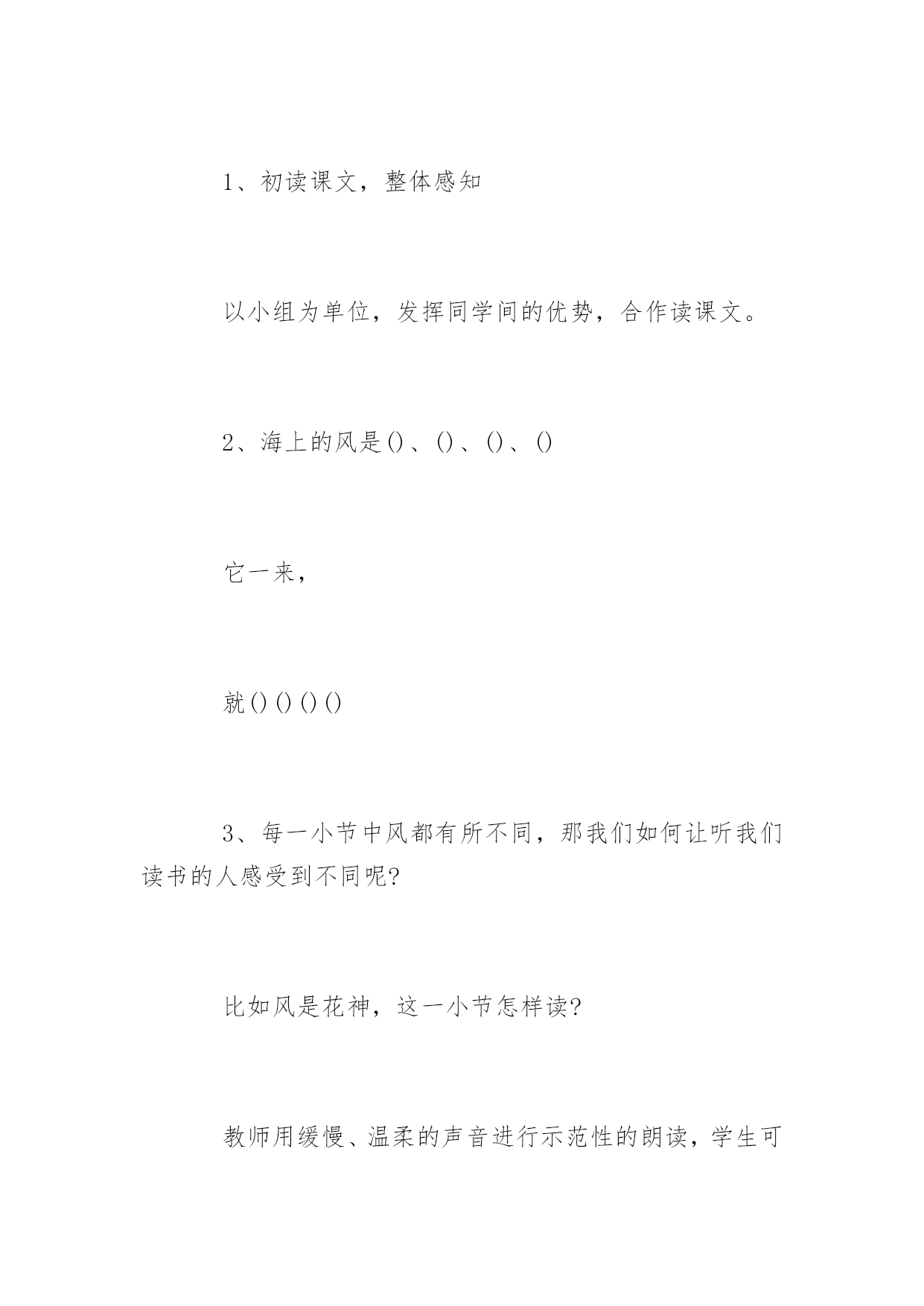 1、初读课文，整体感知

以小组为单位，发挥同学间的优势，合作读课文。

2、海上的风是()、()、()、()

它一来，

就()()()()

3、每一小节中风都有所不同，那我们如何让听我们读书的人感受到不同呢?

比如风是花神，这一小节怎样读?

教师用缓慢、温柔的声音进行示范性的朗读，学生可